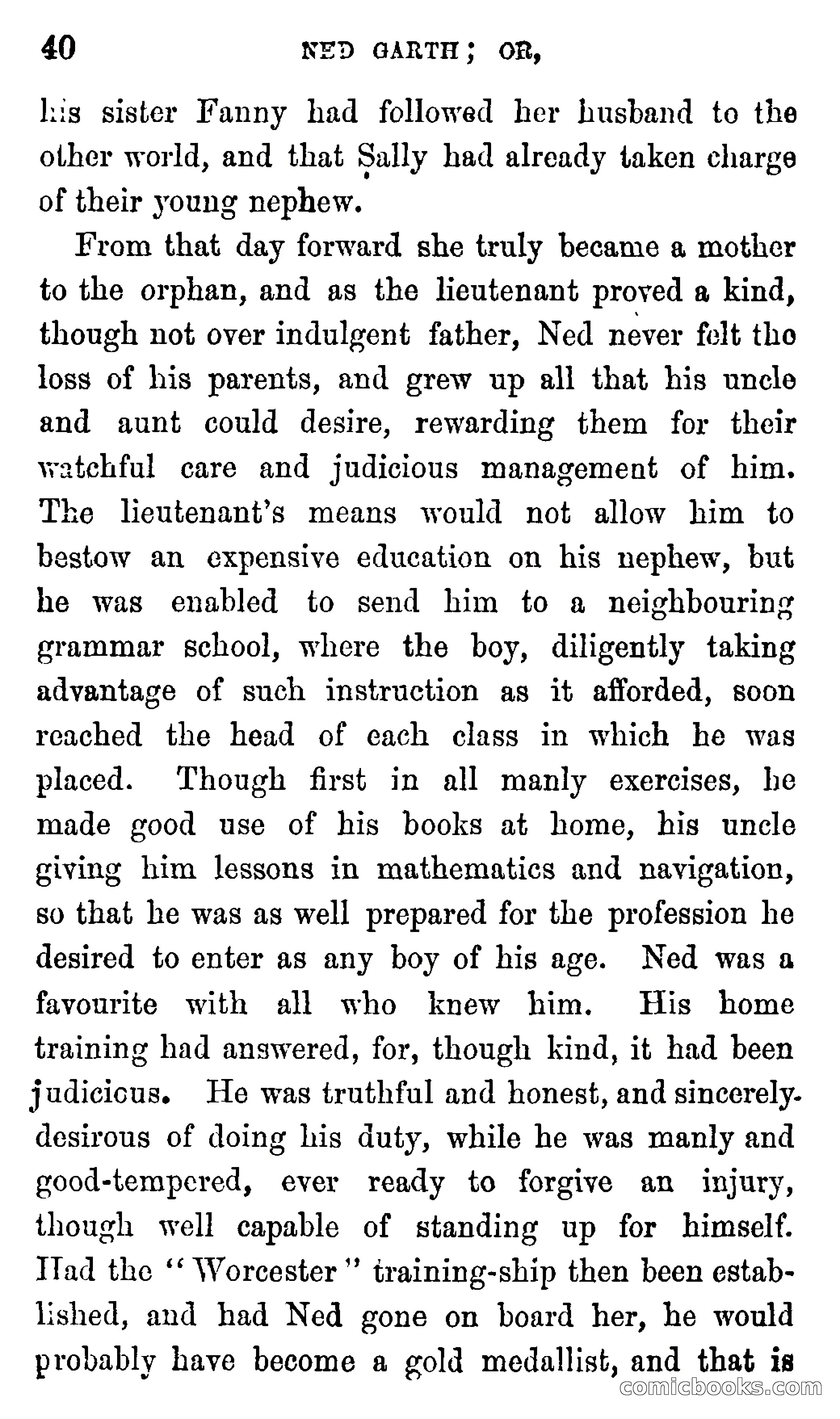 40 NED GARTH; OR,

his sister Fanny had followed her husband to the other world, and that Sally had already taken charge of their young nephew.

From that day forward she truly became a mother to the orphan, and as the lieutenant proved a kind, though not over indulgent father, Ned never felt the loss of his parents, and grew up all that his uncle and aunt could desire, rewarding them for their watchful care and judicious management of him. The lieutenant's means would not allow him to bestow an expensive education on his nephew, but he was enabled to send him to a neighbouring grammar school, where the boy, diligently taking advantage of such instruction as it afforded, soon reached the head of each class in which he was placed. Though first in all manly exercises, he made good use of his books at home, his uncle giving him lessons in mathematics and navigation, so that he was as well prepared for the profession he desired to enter as any boy of his age. Ned was a favourite with all who knew him. His home training had answered, for, though kind, it had been judicious. He was truthful and honest, and sincerely desirous of doing his duty, while he was manly and good-tempered, ever ready to forgive an injury, though well capable of standing up for himself. Had the "Worcester" training-ship then been established, and had Ned gone on board her, he would probably have become a gold medallist, and that is

comicbooks.com